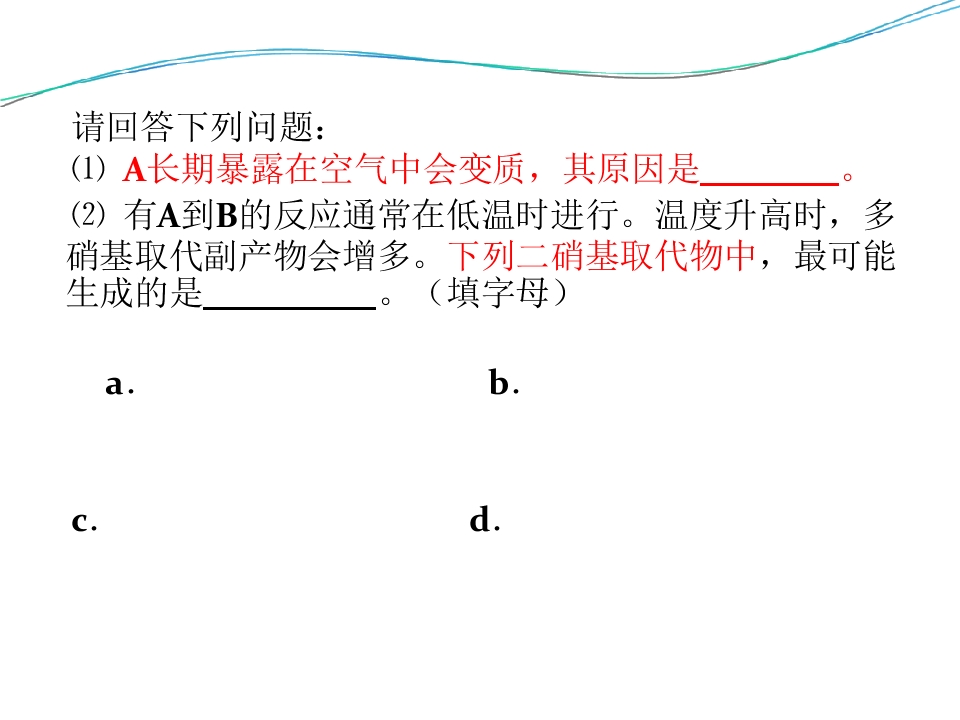 请回答下列问题：

⑴ A长期暴露在空气中会变质，其原因是____。

⑵ 有A到B的反应通常在低温时进行。温度升高时，多硝基取代副产物会增多。下列二硝基取代物中，最可能生成的是____。（填字母）

a. b.

c. d.